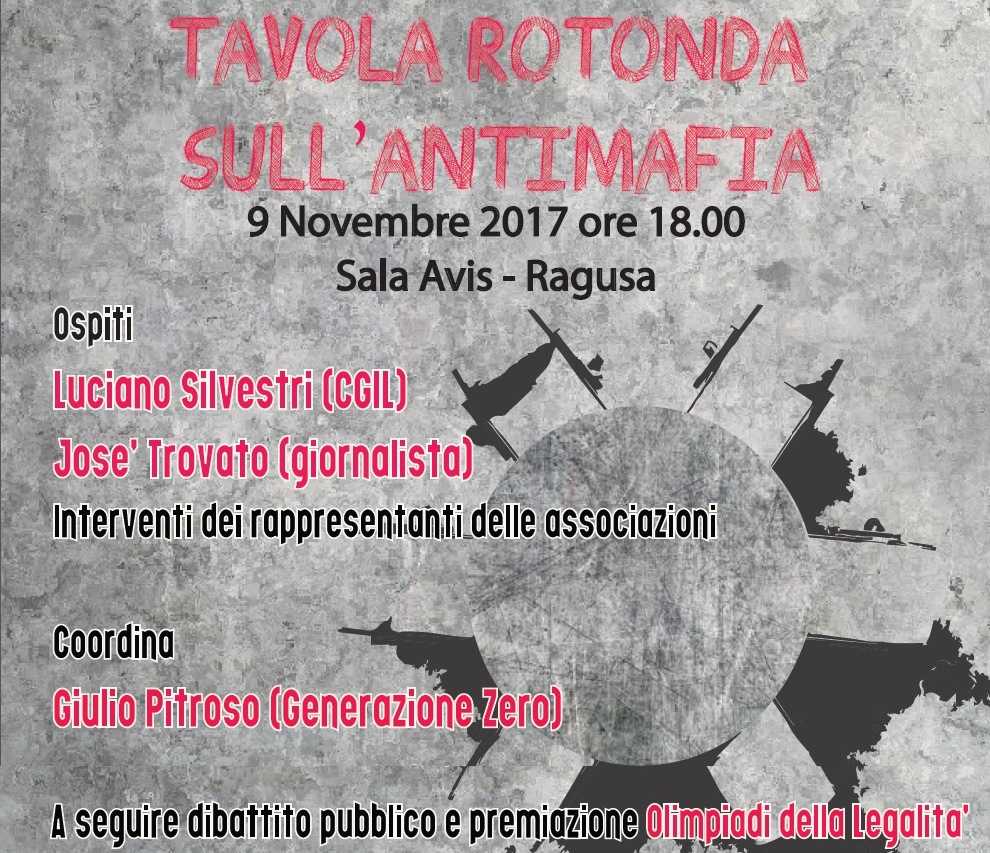 TAVOLA ROTONDA
SULL'ANTIMAFIA

9 Novembre 2017 ore 18.00
Sala Avis - Ragusa

Ospiti

Luciano Silvestri (CGIL)

Jose' Trovato (giornalista)

Interventi dei rappresentanti delle associazioni

Coordina

Giulio Pitroso (Generazione Zero)

A seguire dibattito pubblico e premiazione Olimpiadi della Legalita'